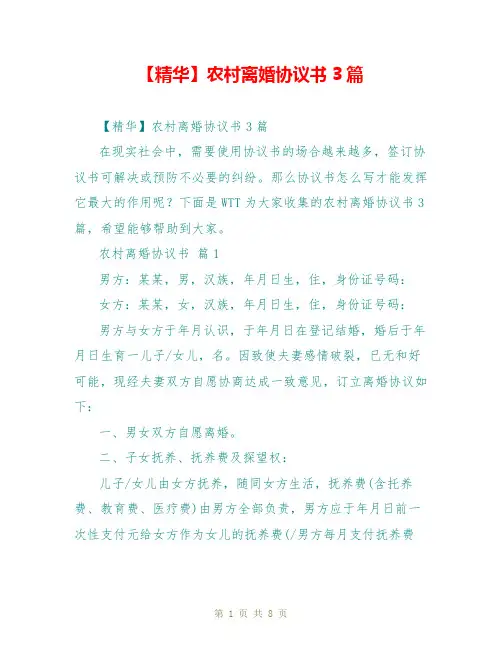 【精华】农村离婚协议书 3 篇

【精华】农村离婚协议书 3 篇

在现实社会中，需要使用协议书的场合越来越多，签订协议书可解决或预防不必要的纠纷。那么协议书怎么写才能发挥它最大的作用呢？下面是 WTT 为大家收集的农村离婚协议书 3 篇，希望能够帮助到大家。

农村离婚协议书 篇 1

男方：某某，男，汉族，年月日生，住，身份证号码：

女方：某某，女，汉族，年月日生，住，身份证号码：

男方与女方于年月认识，于年月日在登记结婚，婚后于年月日生育一儿子/女儿，名。因致使夫妻感情破裂，已无和好可能，现经夫妻双方自愿协商达成一致意见，订立离婚协议如下：

一、男女双方自愿离婚。

二、子女抚养、抚养费及探望权：

儿子/女儿由女方抚养，随同女方生活，抚养费(含托养费、教育费、医疗费)由男方全部负责，男方应于年月日前一次性支付元给女方作为女儿的抚养费(/男方每月支付抚养费

第 1 页 共 8 页